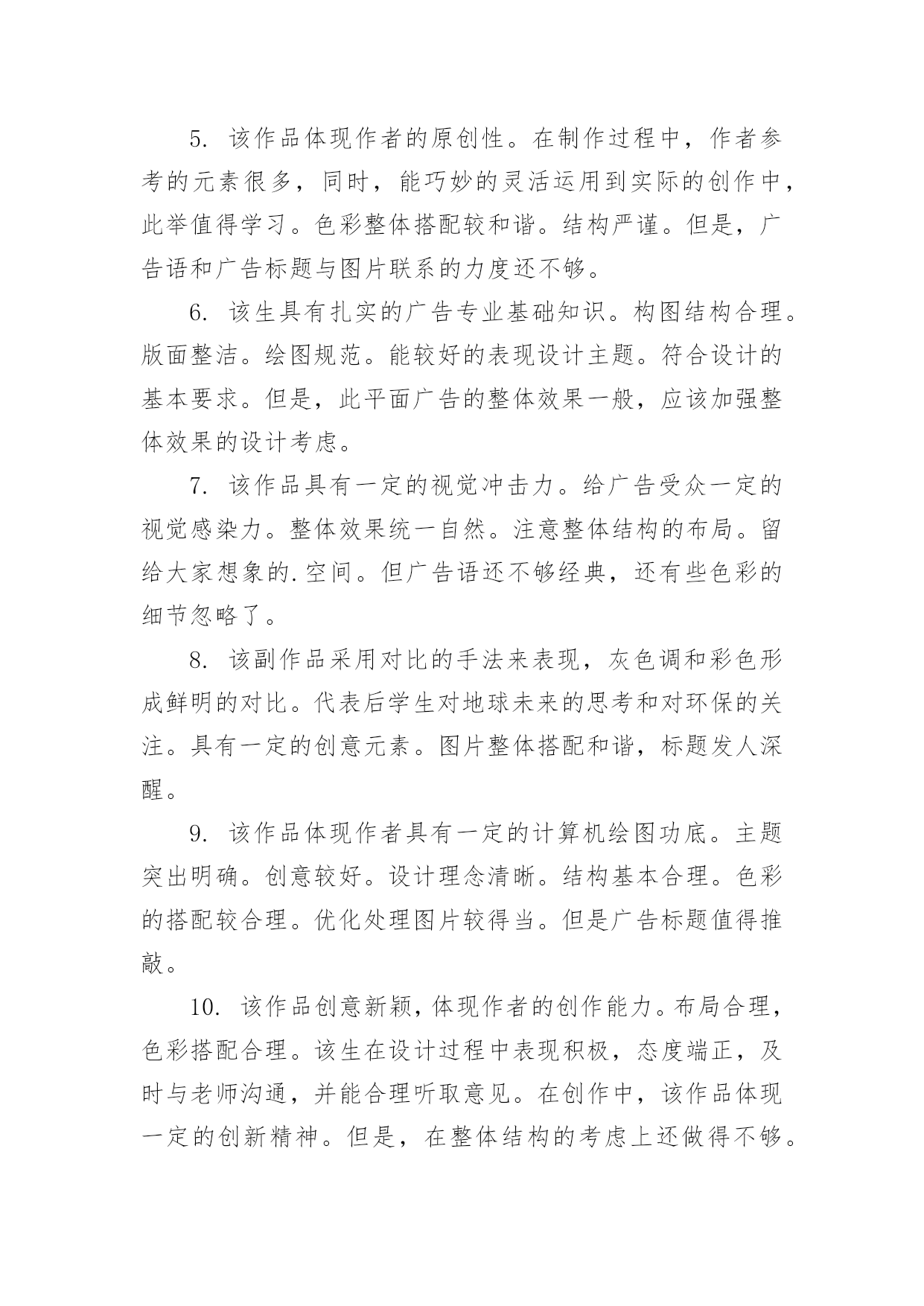 5. 该作品体现作者的原创性。在制作过程中，作者参考的元素很多，同时，能巧妙的灵活运用到实际的创作中，此举值得学习。色彩整体搭配较和谐。结构严谨。但是，广告语和广告标题与图片联系的力度还不够。

6. 该生具有扎实的广告专业基础知识。构图结构合理。版面整洁。绘图规范。能较好的表现设计主题。符合设计的基本要求。但是，此平面广告的整体效果一般，应该加强整体效果的设计考虑。

7. 该作品具有一定的视觉冲击力。给广告受众一定的视觉感染力。整体效果统一自然。注意整体结构的布局。留给大家想象的.空间。但广告语还不够经典，还有些色彩的细节忽略了。

8. 该副作品采用对比的手法来表现，灰色调和彩色形成鲜明的对比。代表后学生对地球未来的思考和对环保的关注。具有一定的创意元素。图片整体搭配和谐，标题发人深醒。

9. 该作品体现作者具有一定的计算机绘图功底。主题突出明确。创意较好。设计理念清晰。结构基本合理。色彩的搭配较合理。优化处理图片较得当。但是广告标题值得推敲。

10. 该作品创意新颖，体现作者的创作能力。布局合理，色彩搭配合理。该生在设计过程中表现积极，态度端正，及时与老师沟通，并能合理听取意见。在创作中，该作品体现一定的创新精神。但是，在整体结构的考虑上还做得不够。